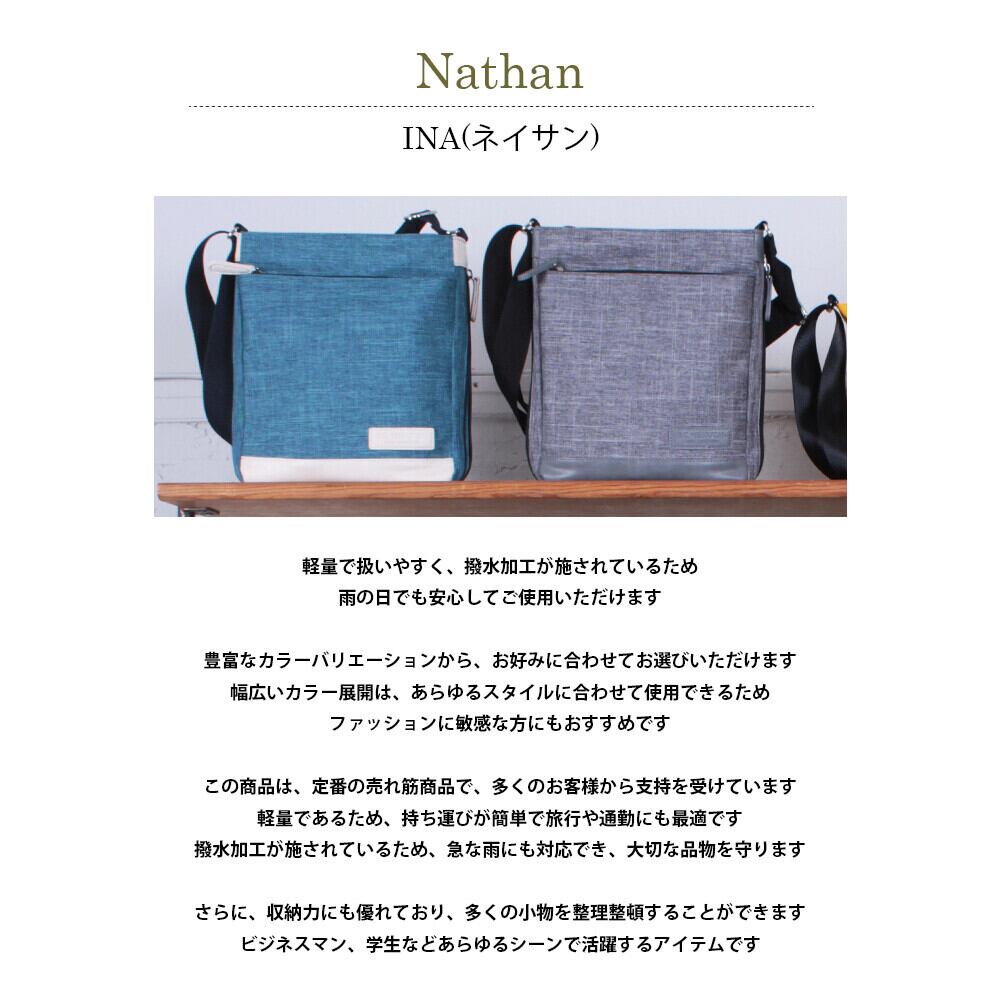 Nathan

INA(ネイサン)

軽量で扱いやすく、撥水加工が施されているため
雨の日でも安心してご使用いただけます

豊富なカラーバリエーションから、お好みに合わせてお選びいただけます
幅広いカラー展開は、あらゆるスタイルに合わせて使用できるため
ファッションに敏感な方にもおすすめです

この商品は、定番の売れ筋商品で、多くのお客様から支持を受けています
軽量であるため、持ち運びが簡単で旅行や通勤にも最適です
撥水加工が施されているため、急な雨にも対応でき、大切な品物を守ります

さらに、収納力にも優れており、多くの小物を整理整頓することができます
ビジネスマン、学生などあらゆるシーンで活躍するアイテムです